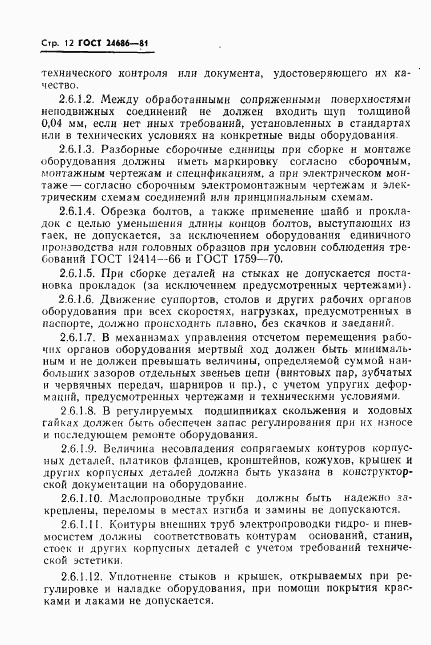 Стр. 12 ГОСТ 24686—81

технического контроля или документа, удостоверяющего их качество.

2.6.1.2. Между обработанными сопряженными поверхностями неподвижных соединений не должен входить щуп толщиной 0,04 мм, если нет иных требований, установленных в стандартах или в технических условиях на конкретные виды оборудования.

2.6.1.3. Разборные сборочные единицы при сборке и монтаже оборудования должны иметь маркировку согласно сборочным, монтажным чертежам и спецификациям, а при электрическом монтаже — согласно сборочным электромонтажным чертежам и электрическим схемам соединений или принципиальным схемам.

2.6.1.4. Обрезка болтов, а также применение шайб и прокладок с целью уменьшения длины концов болтов, выступающих из гаек, не допускается, за исключением оборудования единичного производства или головных образцов при условии соблюдения требований ГОСТ 12414—66 и ГОСТ 1759—70.

2.6.1.5. При сборке деталей на стыках не допускается постановка прокладок (за исключением предусмотренных чертежами).

2.6.1.6. Движение суппортов, столов и других рабочих органов оборудования при всех скоростях, нагрузках, предусмотренных в паспорте, должно происходить плавно, без скачков и заеданий.

2.6.1.7. В механизмах управления отсчетом перемещения рабочих органов оборудования мертвый ход должен быть минимальным и не должен превышать величины, определяемой суммой наибольших зазоров отдельных звеньев цепи (винтовых пар, зубчатых и червячных передач, шарниров и пр.), с учетом упругих деформаций, предусмотренных чертежами и техническими условиями.

2.6.1.8. В регулируемых подшипниках скольжения и ходовых гайках должен быть обеспечен запас регулирования при их износе и последующем ремонте оборудования.

2.6.1.9. Величина несовпадения сопрягаемых контуров корпусных деталей, платиков фланцев, кронштейнов, кожухов, крышек и других корпусных деталей должна быть указана в конструкторской документации на оборудование.

2.6.1.10. Маслопроводные трубки должны быть надежно закреплены, переломы в местах изгиба и замины не допускаются.

2.6.1.11. Контуры внешних труб электропроводки гидро- и пневмосистем должны соответствовать контурам оснований, станин, стоек и других корпусных деталей с учетом требований технической эстетики.

2.6.1.12. Уплотнение стыков и крышек, открываемых при регулировке и наладке оборудования, при помощи покрытия красками и лаками не допускается.